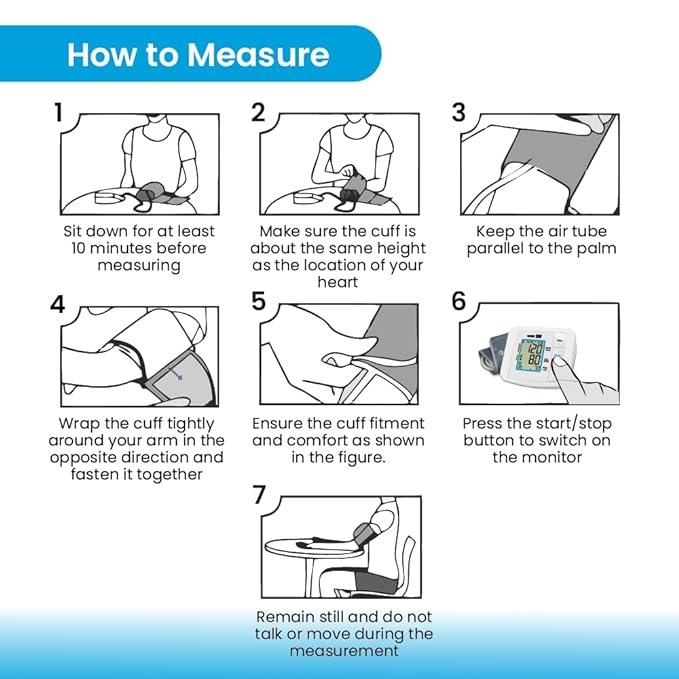 How to Measure

1

Sit down for at least 10 minutes before measuring

2

Make sure the cuff is about the same height as the location of your heart

3

Keep the air tube parallel to the palm

4

Wrap the cuff tightly around your arm in the opposite direction and fasten it together

5

Ensure the cuff fitment and comfort as shown in the figure.

6

120
80

Press the start/stop button to switch on the monitor

7

Remain still and do not talk or move during the measurement